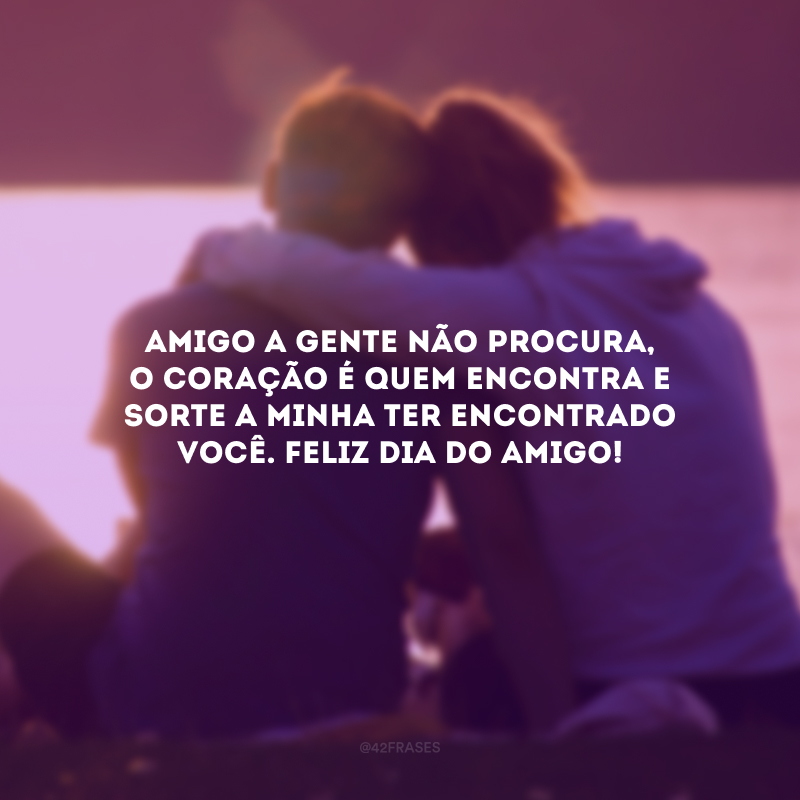 AMIGO A GENTE NÃO PROCURA, O CORAÇÃO É QUEM ENCONTRA E SORTE A MINHA TER ENCONTRADO VOCÊ. FELIZ DIA DO AMIGO!

@42FRASES